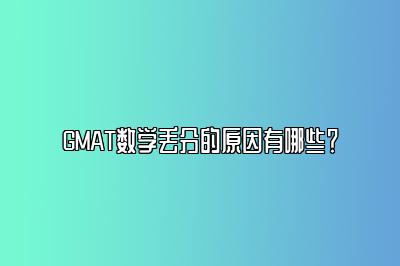 GMAT数学丢分的原因有哪些？